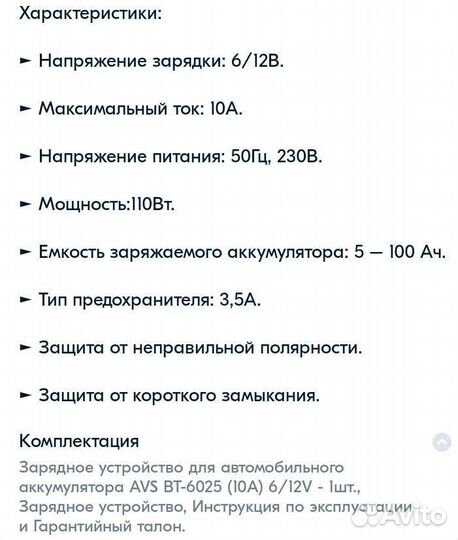 Характеристики:

► Напряжение зарядки: 6/12В.

► Максимальный ток: 10А.

► Напряжение питания: 50Гц, 230В.

► Мощность:110Вт.

► Емкость заряжаемого аккумулятора: 5 — 100 Ач.

► Тип предохранителя: 3,5А.

► Защита от неправильной полярности.

► Защита от короткого замыкания.

Комплектация

Зарядное устройство для автомобильного аккумулятора AVS BT-6025 (10A) 6/12V - 1шт., Зарядное устройство, Инструкция по эксплуатации и Гарантийный талон.

Avito